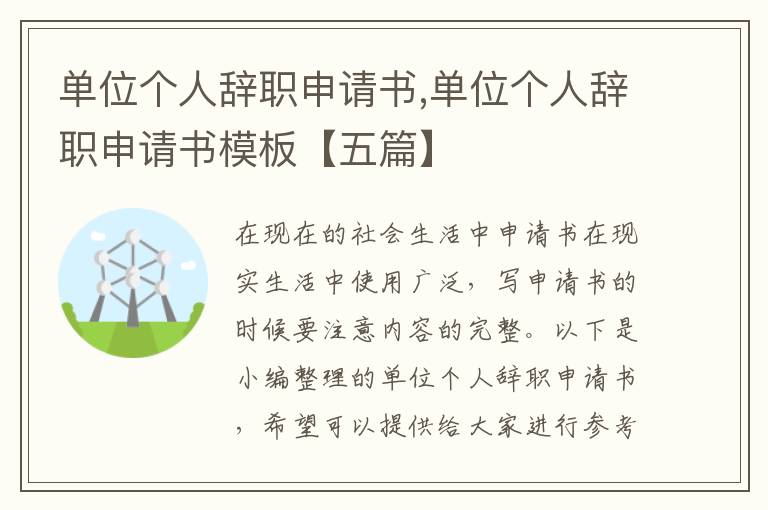 单位个人辞职申请书,单位个人辞职申请书模板【五篇】

在现在的社会生活中申请书在现实生活中使用广泛，写申请书的时候要注意内容的完整。以下是小编整理的单位个人辞职申请书，希望可以提供给大家进行参考